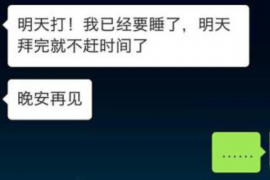 明天打！我已经要睡了，明天拜完就不赶时间了

晚安再见

……